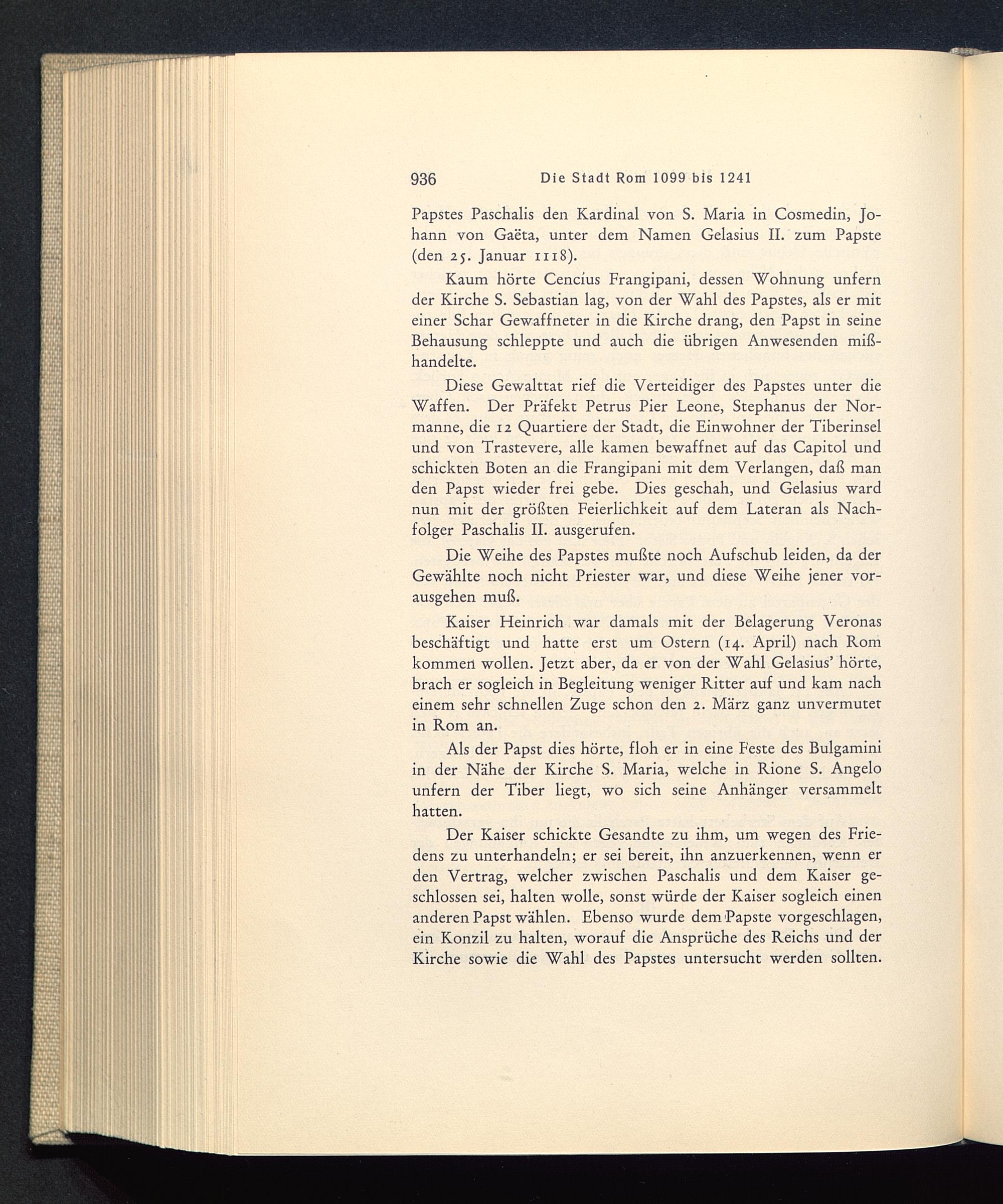 936 Die Stadt Rom 1099 bis 1241

Papstes Paschalis den Kardinal von S. Maria in Cosmedin, Johann von Gaëta, unter dem Namen Gelasius II. zum Papste (den 25. Januar 1118).

Kaum hörte Cencius Frangipani, dessen Wohnung unfern der Kirche S. Sebastian lag, von der Wahl des Papstes, als er mit einer Schar Gewaffneter in die Kirche drang, den Papst in seine Behausung schleppte und auch die übrigen Anwesenden mißhandelte.

Diese Gewalttat rief die Verteidiger des Papstes unter die Waffen. Der Präfekt Petrus Pier Leone, Stephanus der Normanne, die 12 Quartiere der Stadt, die Einwohner der Tiberinsel und von Trastevere, alle kamen bewaffnet auf das Capitol und schickten Boten an die Frangipani mit dem Verlangen, daß man den Papst wieder frei gebe. Dies geschah, und Gelasius ward nun mit der größten Feierlichkeit auf dem Lateran als Nachfolger Paschalis II. ausgerufen.

Die Weihe des Papstes mußte noch Aufschub leiden, da der Gewählte noch nicht Priester war, und diese Weihe jener vorausgehen muß.

Kaiser Heinrich war damals mit der Belagerung Veronas beschäftigt und hatte erst um Ostern (14. April) nach Rom kommen wollen. Jetzt aber, da er von der Wahl Gelasius' hörte, brach er sogleich in Begleitung weniger Ritter auf und kam nach einem sehr schnellen Zuge schon den 2. März ganz unvermutet in Rom an.

Als der Papst dies hörte, floh er in eine Feste des Bulgamini in der Nähe der Kirche S. Maria, welche in Rione S. Angelo unfern der Tiber liegt, wo sich seine Anhänger versammelt hatten.

Der Kaiser schickte Gesandte zu ihm, um wegen des Friedens zu unterhandeln; er sei bereit, ihn anzuerkennen, wenn er den Vertrag, welcher zwischen Paschalis und dem Kaiser geschlossen sei, halten wolle, sonst würde der Kaiser sogleich einen anderen Papst wählen. Ebenso wurde dem Papste vorgeschlagen, ein Konzil zu halten, worauf die Ansprüche des Reichs und der Kirche sowie die Wahl des Papstes untersucht werden sollten.